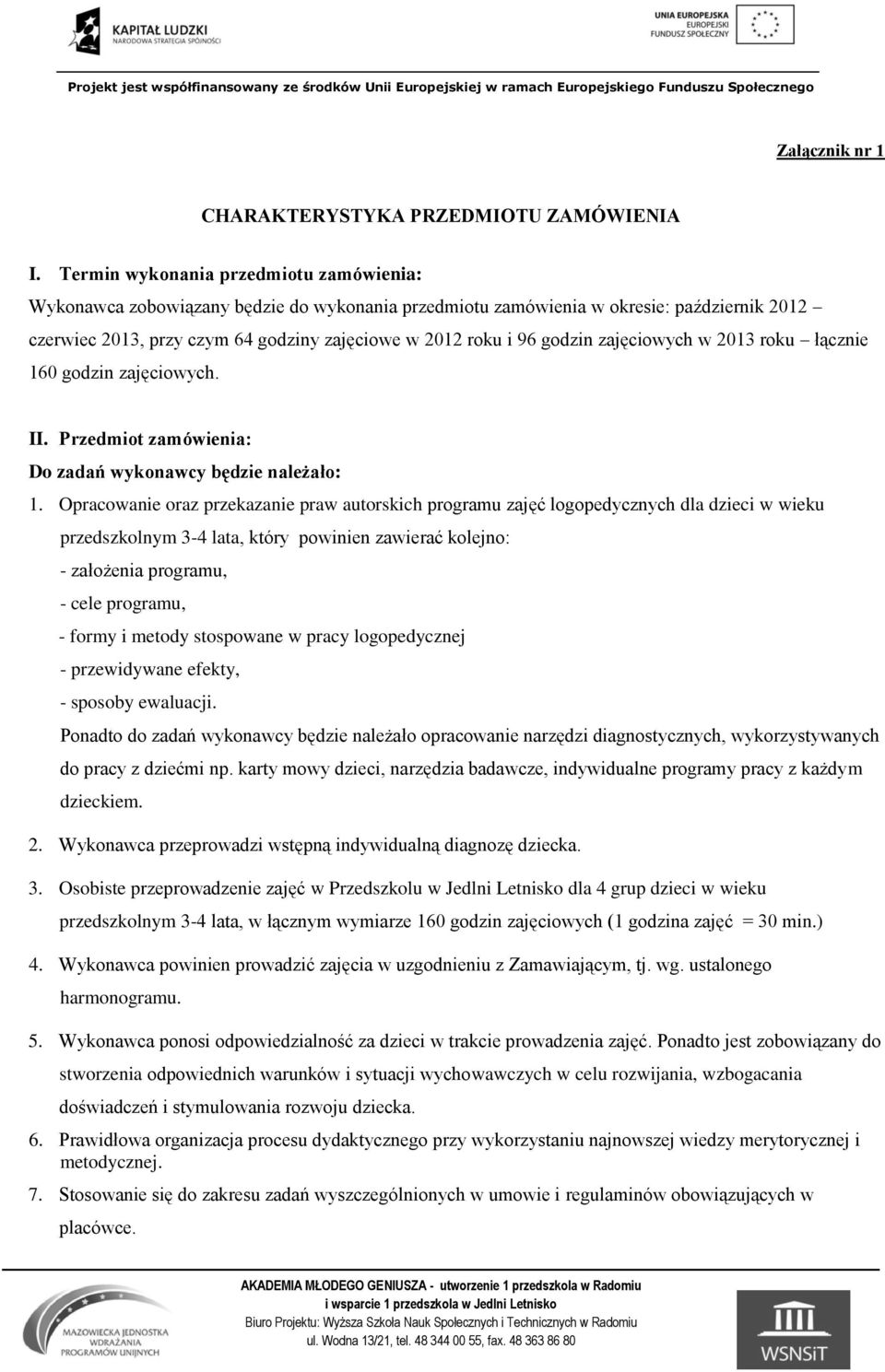 KAPITAŁ LUDZKI
NARODOWA STRATEGIA SPÓJNOŚCI

UNIA EUROPEJSKA
EUROPEJSKI
FUNDUSZ SPOŁECZNY

Projekt jest współfinansowany ze środków Unii Europejskiej w ramach Europejskiego Funduszu Społecznego

Załącznik nr 1

CHARAKTERYSTYKA PRZEDMIOTU ZAMÓWIENIA

I. Termin wykonania przedmiotu zamówienia:
Wykonawca zobowiązany będzie do wykonania przedmiotu zamówienia w okresie: październik 2012 – czerwiec 2013, przy czym 64 godziny zajęciowe w 2012 roku i 96 godzin zajęciowych w 2013 roku – łącznie 160 godzin zajęciowych.

II. Przedmiot zamówienia:
Do zadań wykonawcy będzie należało:

1. Opracowanie oraz przekazanie praw autorskich programu zajęć logopedycznych dla dzieci w wieku przedszkolnym 3-4 lata, który powinien zawierać kolejno:
- założenia programu,
- cele programu,
- formy i metody stospowane w pracy logopedycznej
- przewidywane efekty,
- sposoby ewaluacji.
Ponadto do zadań wykonawcy będzie należało opracowanie narzędzi diagnostycznych, wykorzystywanych do pracy z dziećmi np. karty mowy dzieci, narzędzia badawcze, indywidualne programy pracy z każdym dzieckiem.

2. Wykonawca przeprowadzi wstępną indywidualną diagnozę dziecka.

3. Osobiste przeprowadzenie zajęć w Przedszkolu w Jedlni Letnisko dla 4 grup dzieci w wieku przedszkolnym 3-4 lata, w łącznym wymiarze 160 godzin zajęciowych (1 godzina zajęć = 30 min.)

4. Wykonawca powinien prowadzić zajęcia w uzgodnieniu z Zamawiającym, tj. wg. ustalonego harmonogramu.

5. Wykonawca ponosi odpowiedzialność za dzieci w trakcie prowadzenia zajęć. Ponadto jest zobowiązany do stworzenia odpowiednich warunków i sytuacji wychowawczych w celu rozwijania, wzbogacania doświadczeń i stymulowania rozwoju dziecka.

6. Prawidłowa organizacja procesu dydaktycznego przy wykorzystaniu najnowszej wiedzy merytorycznej i metodycznej.

7. Stosowanie się do zakresu zadań wyszczególnionych w umowie i regulaminów obowiązujących w placówce.

MAZOWIECKA JEDNOSTKA WDRAŻANIA PROGRAMÓW UNIJNYCH

AKADEMIA MŁODEGO GENIUSZA - utworzenie 1 przedszkola w Radomiu i wsparcie 1 przedszkola w Jedlni Letnisko
Biuro Projektu: Wyższa Szkoła Nauk Społecznych i Technicznych w Radomiu
ul. Wodna 13/21, tel. 48 344 00 55, fax. 48 363 86 80

WSNSiT